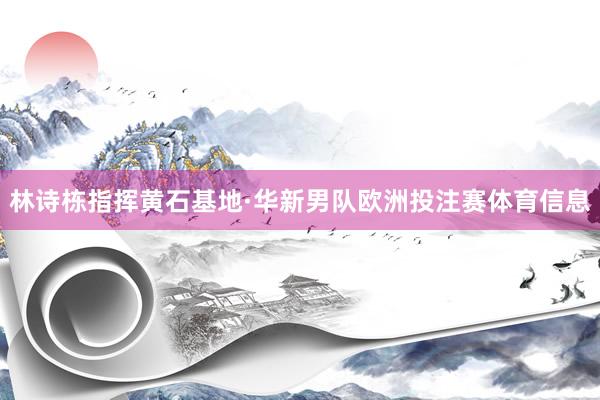 林诗栋指挥黄石基地·华新男队欧洲投注赛体育信息